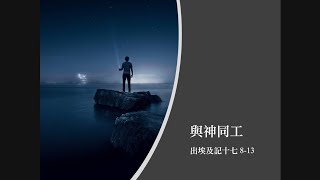 與神同工

出埃及記十七 8-13